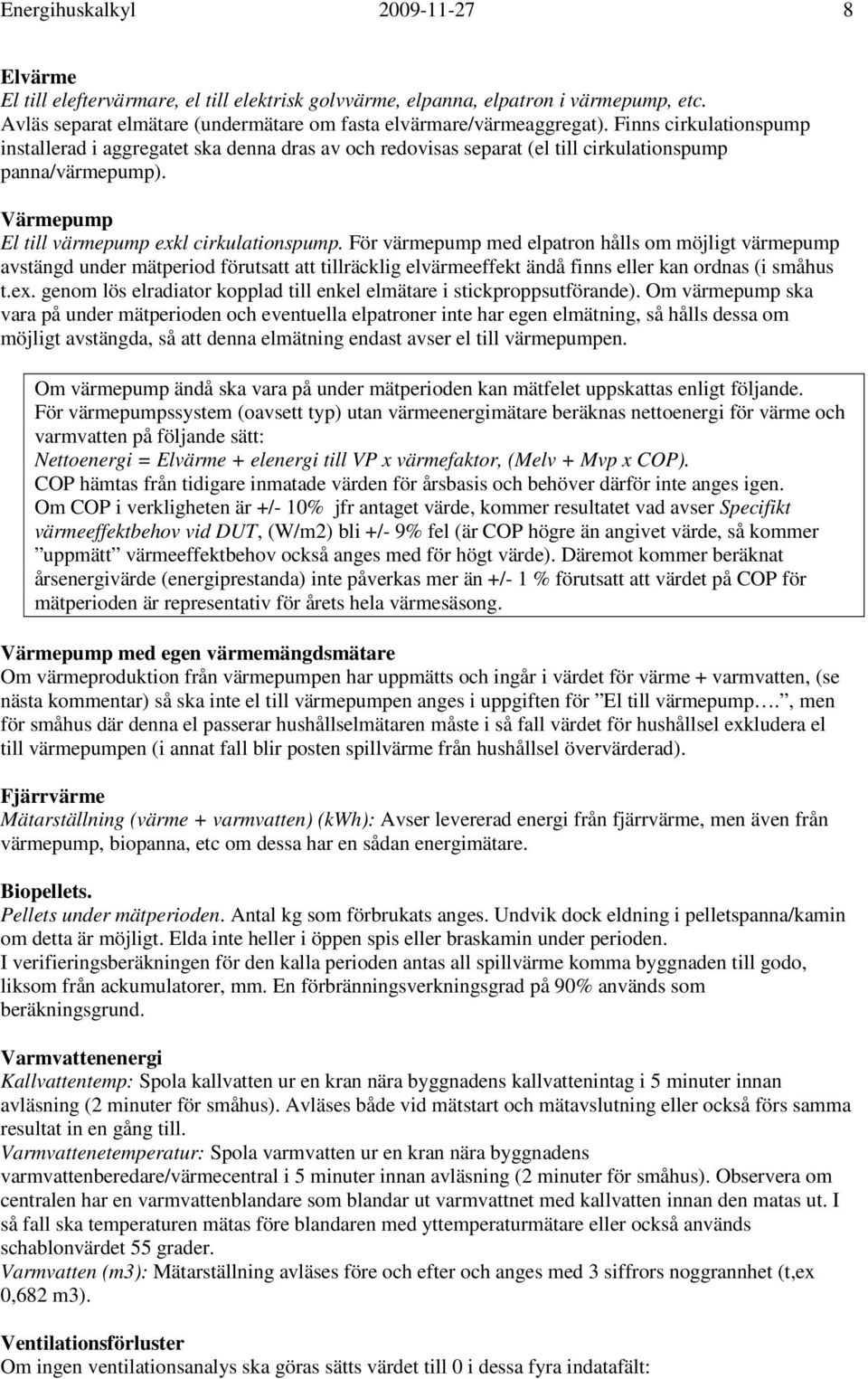 Energihuskalkyl 2009-11-27 8

Elvärme
El till eleftervärmare, el till elektrisk golvvärme, elpanna, elpatron i värmepump, etc. Avläs separat elmätare (undermätare om fasta elvärmare/värmeaggregat). Finns cirkulationspump installerad i aggregatet ska denna dras av och redovisas separat (el till cirkulationspump panna/värmepump).

Värmepump
El till värmepump exkl cirkulationspump. För värmepump med elpatron hålls om möjligt värmepump avstängd under mätperiod förutsatt att tillräcklig elvärmeeffekt ändå finns eller kan ordnas (i småhus t.ex. genom lös elradiator kopplad till enkel elmätare i stickproppsutförande). Om värmepump ska vara på under mätperioden och eventuella elpatroner inte har egen elmätning, så hålls dessa om möjligt avstängda, så att denna elmätning endast avser el till värmepumpen.

Om värmepump ändå ska vara på under mätperioden kan mätfelet uppskattas enligt följande.
För värmepumpssystem (oavsett typ) utan värmeenergimätare beräknas nettoenergi för värme och varmvatten på följande sätt:
Nettoenergi = Elvärme + elenergi till VP x värmefaktor, (Melv + Mvp x COP).
COP hämtas från tidigare inmatade värden för årsbasis och behöver därför inte anges igen.
Om COP i verkligheten är +/- 10% jfr antaget värde, kommer resultatet vad avser Specifikt värmeeffektbehov vid DUT, (W/m2) bli +/- 9% fel (är COP högre än angivet värde, så kommer ”uppmätt” värmeeffektbehov också anges med för högt värde). Däremot kommer beräknat årsenergivärde (energiprestanda) inte påverkas mer än +/- 1 % förutsatt att värdet på COP för mätperioden är representativ för årets hela värmesäsong.

Värmepump med egen värmemängdsmätare
Om värmeproduktion från värmepumpen har uppmätts och ingår i värdet för värme + varmvatten, (se nästa kommentar) så ska inte el till värmepumpen anges i uppgiften för ”El till värmepump….”, men för småhus där denna el passerar hushållselmätaren måste i så fall värdet för hushållsel exkludera el till värmepumpen (i annat fall blir posten spillvärme från hushållsel övervärderad).

Fjärrvärme
Mätarställning (värme + varmvatten) (kWh): Avser levererad energi från fjärrvärme, men även från värmepump, biopanna, etc om dessa har en sådan energimätare.

Biopellets.
Pellets under mätperioden. Antal kg som förbrukats anges. Undvik dock eldning i pelletspanna/kamin om detta är möjligt. Elda inte heller i öppen spis eller braskamin under perioden.
I verifieringsberäkningen för den kalla perioden antas all spillvärme komma byggnaden till godo, liksom från ackumulatorer, mm. En förbränningsverkningsgrad på 90% används som beräkningsgrund.

Varmvattenenergi
Kallvattentemp: Spola kallvatten ur en kran nära byggnadens kallvattenintag i 5 minuter innan avläsning (2 minuter för småhus). Avläses både vid mätstart och mätavslutning eller också förs samma resultat in en gång till.
Varmvattenetemperatur: Spola varmvatten ur en kran nära byggnadens varmvattenberedare/värmecentral i 5 minuter innan avläsning (2 minuter för småhus). Observera om centralen har en varmvattenblandare som blandar ut varmvattnet med kallvatten innan den matas ut. I så fall ska temperaturen mätas före blandaren med yttemperaturmätare eller också används schablonvärdet 55 grader.
Varmvatten (m3): Mätarställning avläses före och efter och anges med 3 siffrors noggrannhet (t,ex 0,682 m3).

Ventilationsförluster
Om ingen ventilationsanalys ska göras sätts värdet till 0 i dessa fyra indatafält: